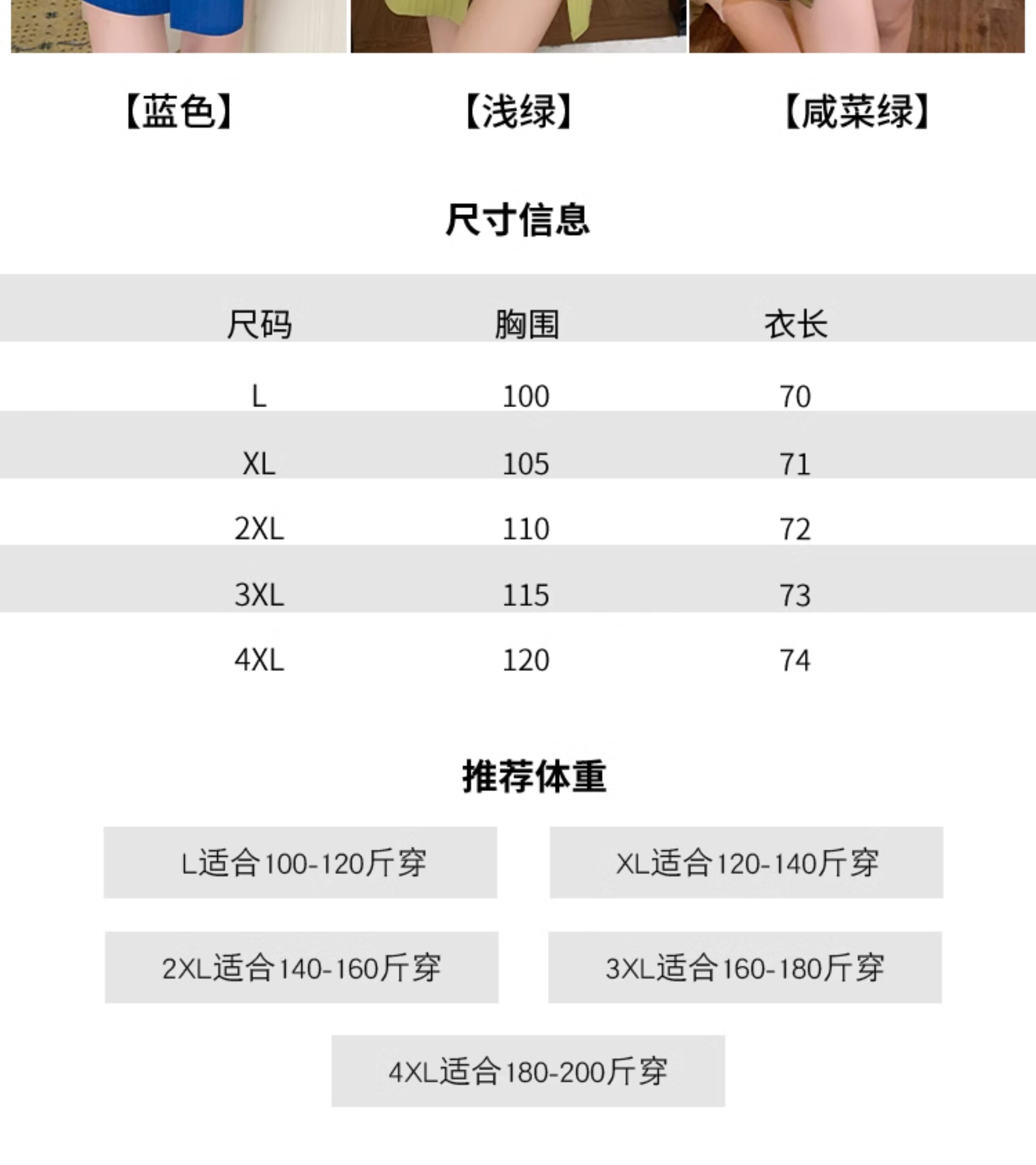 【蓝色】

【浅绿】

【咸菜绿】

尺寸信息

| 尺码 | 胸围 | 衣长 |
|---|---|---|
| L | 100 | 70 |
| XL | 105 | 71 |
| 2XL | 110 | 72 |
| 3XL | 115 | 73 |
| 4XL | 120 | 74 |

推荐体重

L适合100-120斤穿

XL适合120-140斤穿

2XL适合140-160斤穿

3XL适合160-180斤穿

4XL适合180-200斤穿